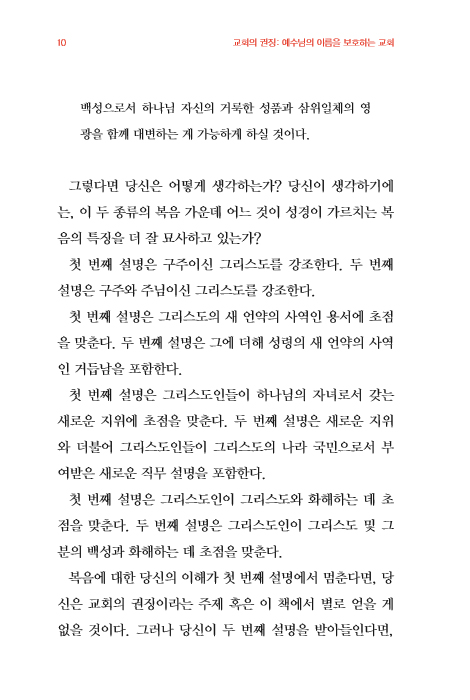 10 교회의 권징: 예수님의 이름을 보호하는 교회

백성으로서 하나님 자신의 거룩한 성품과 삼위일체의 영광을 함께 대변하는 게 가능하게 하실 것이다.

그렇다면 당신은 어떻게 생각하는가? 당신이 생각하기에는, 이 두 종류의 복음 가운데 어느 것이 성경이 가르치는 복음의 특징을 더 잘 묘사하고 있는가?

첫 번째 설명은 구주이신 그리스도를 강조한다. 두 번째 설명은 구주와 주님이신 그리스도를 강조한다.

첫 번째 설명은 그리스도의 새 언약의 사역인 용서에 초점을 맞춘다. 두 번째 설명은 그에 더해 성령의 새 언약의 사역인 거듭남을 포함한다.

첫 번째 설명은 그리스도인들이 하나님의 자녀로서 갖는 새로운 지위에 초점을 맞춘다. 두 번째 설명은 새로운 지위와 더불어 그리스도인들이 그리스도의 나라 국민으로서 부여받은 새로운 직무 설명을 포함한다.

첫 번째 설명은 그리스도인이 그리스도와 화해하는 데 초점을 맞춘다. 두 번째 설명은 그리스도인이 그리스도 및 그분의 백성과 화해하는 데 초점을 맞춘다.

복음에 대한 당신의 이해가 첫 번째 설명에서 멈춘다면, 당신은 교회의 권징이라는 주제 혹은 이 책에서 별로 얻을 게 없을 것이다. 그러나 당신이 두 번째 설명을 받아들인다면,